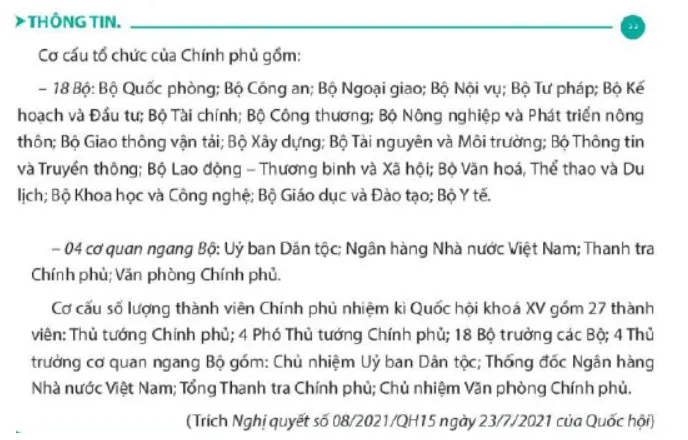 THÔNG TIN.

Cơ cấu tổ chức của Chính phủ gồm:

– 18 Bộ: Bộ Quốc phòng; Bộ Công an; Bộ Ngoại giao; Bộ Nội vụ; Bộ Tư pháp; Bộ Kế hoạch và Đầu tư; Bộ Tài chính; Bộ Công thương; Bộ Nông nghiệp và Phát triển nông thôn; Bộ Giao thông vận tải; Bộ Xây dựng; Bộ Tài nguyên và Môi trường; Bộ Thông tin và Truyền thông; Bộ Lao động – Thương binh và Xã hội; Bộ Văn hoá, Thể thao và Du lịch; Bộ Khoa học và Công nghệ; Bộ Giáo dục và Đào tạo; Bộ Y tế.

– 04 cơ quan ngang Bộ: Uỷ ban Dân tộc; Ngân hàng Nhà nước Việt Nam; Thanh tra Chính phủ; Văn phòng Chính phủ.

Cơ cấu số lượng thành viên Chính phủ nhiệm kì Quốc hội khoá XV gồm 27 thành viên: Thủ tướng Chính phủ; 4 Phó Thủ tướng Chính phủ; 18 Bộ trưởng các Bộ; 4 Thủ trưởng cơ quan ngang Bộ gồm: Chủ nhiệm Uỷ ban Dân tộc; Thống đốc Ngân hàng Nhà nước Việt Nam; Tổng Thanh tra Chính phủ; Chủ nhiệm Văn phòng Chính phủ.

(Trích Nghị quyết số 08/2021/QH15 ngày 23/7/2021 của Quốc hội)